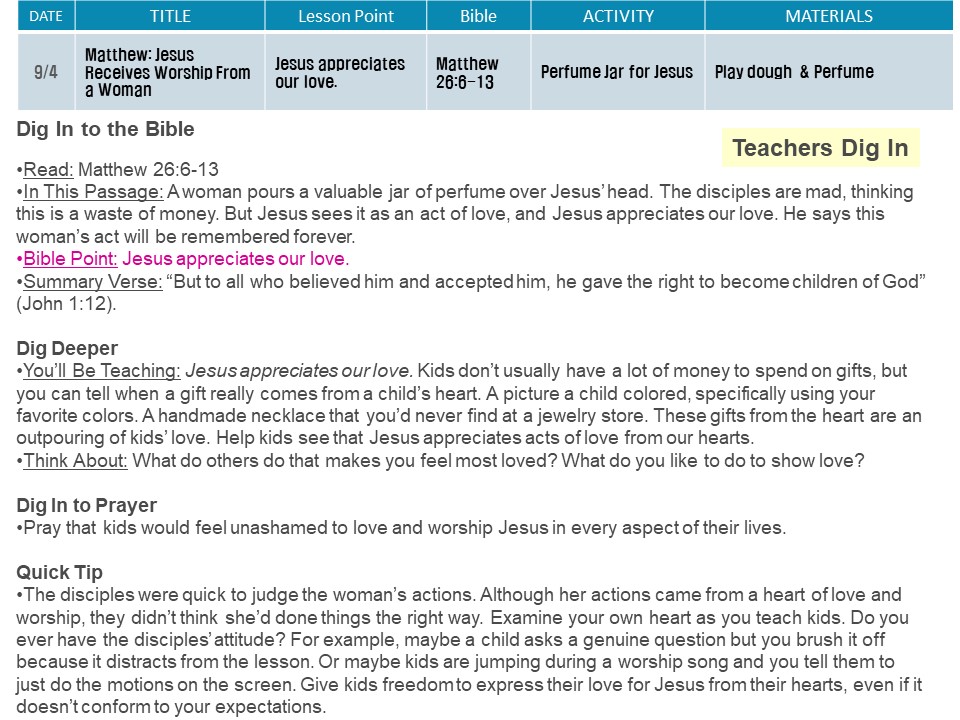 | DATE | TITLE | Lesson Point | Bible | ACTIVITY | MATERIALS |
|---|---|---|---|---|---|
| 9/4 | Matthew: Jesus Receives Worship From a Woman | Jesus appreciates our love. | Matthew 26:6-13 | Perfume Jar for Jesus | Play dough & Perfume |

Dig In to the Bible

Teachers Dig In

•Read: Matthew 26:6-13
•In This Passage: A woman pours a valuable jar of perfume over Jesus' head. The disciples are mad, thinking this is a waste of money. But Jesus sees it as an act of love, and Jesus appreciates our love. He says this woman's act will be remembered forever.
•Bible Point: Jesus appreciates our love.
•Summary Verse: "But to all who believed him and accepted him, he gave the right to become children of God" (John 1:12).

Dig Deeper
•You'll Be Teaching: Jesus appreciates our love. Kids don't usually have a lot of money to spend on gifts, but you can tell when a gift really comes from a child's heart. A picture a child colored, specifically using your favorite colors. A handmade necklace that you'd never find at a jewelry store. These gifts from the heart are an outpouring of kids' love. Help kids see that Jesus appreciates acts of love from our hearts.
•Think About: What do others do that makes you feel most loved? What do you like to do to show love?

Dig In to Prayer
•Pray that kids would feel unashamed to love and worship Jesus in every aspect of their lives.

Quick Tip
•The disciples were quick to judge the woman's actions. Although her actions came from a heart of love and worship, they didn't think she'd done things the right way. Examine your own heart as you teach kids. Do you ever have the disciples' attitude? For example, maybe a child asks a genuine question but you brush it off because it distracts from the lesson. Or maybe kids are jumping during a worship song and you tell them to just do the motions on the screen. Give kids freedom to express their love for Jesus from their hearts, even if it doesn't conform to your expectations.